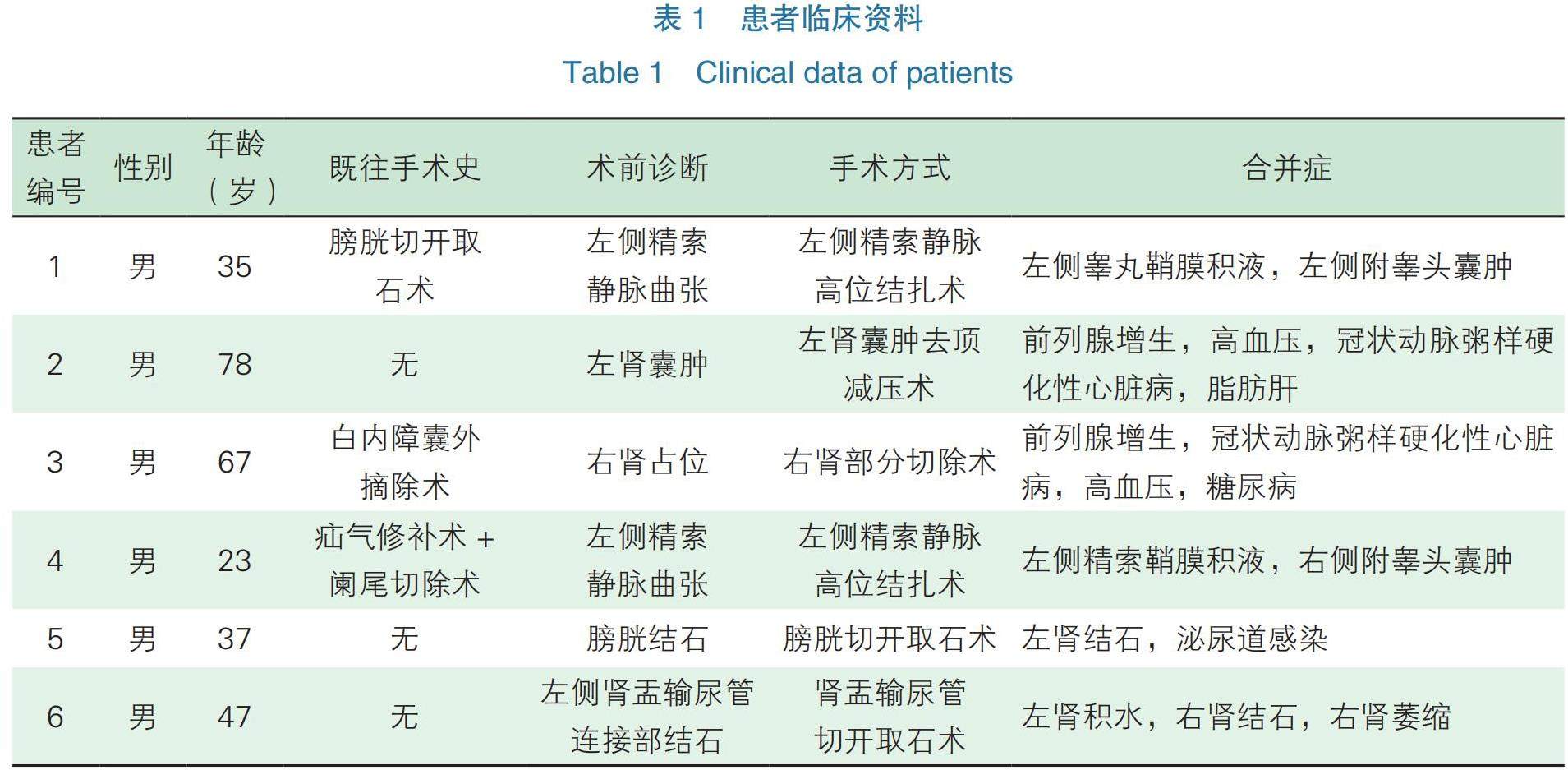 表 1 患者临床资料

Table 1 Clinical data of patients

| 患者编号 | 性别 | 年龄（岁） | 既往手术史 | 术前诊断 | 手术方式 | 合并症 |
|---|---|---|---|---|---|---|
| 1 | 男 | 35 | 膀胱切开取石术 | 左侧精索静脉曲张 | 左侧精索静脉高位结扎术 | 左侧睾丸鞘膜积液，左侧附睾头囊肿 |
| 2 | 男 | 78 | 无 | 左肾囊肿 | 左肾囊肿去顶减压术 | 前列腺增生，高血压，冠状动脉粥样硬化性心脏病，脂肪肝 |
| 3 | 男 | 67 | 白内障囊外摘除术 | 右肾占位 | 右肾部分切除术 | 前列腺增生，冠状动脉粥样硬化性心脏病，高血压，糖尿病 |
| 4 | 男 | 23 | 疝气修补术 + 阑尾切除术 | 左侧精索静脉曲张 | 左侧精索静脉高位结扎术 | 左侧精索鞘膜积液，右侧附睾头囊肿 |
| 5 | 男 | 37 | 无 | 膀胱结石 | 膀胱切开取石术 | 左肾结石，泌尿道感染 |
| 6 | 男 | 47 | 无 | 左侧肾盂输尿管连接部结石 | 肾盂输尿管切开取石术 | 左肾积水，右肾结石，右肾萎缩 |